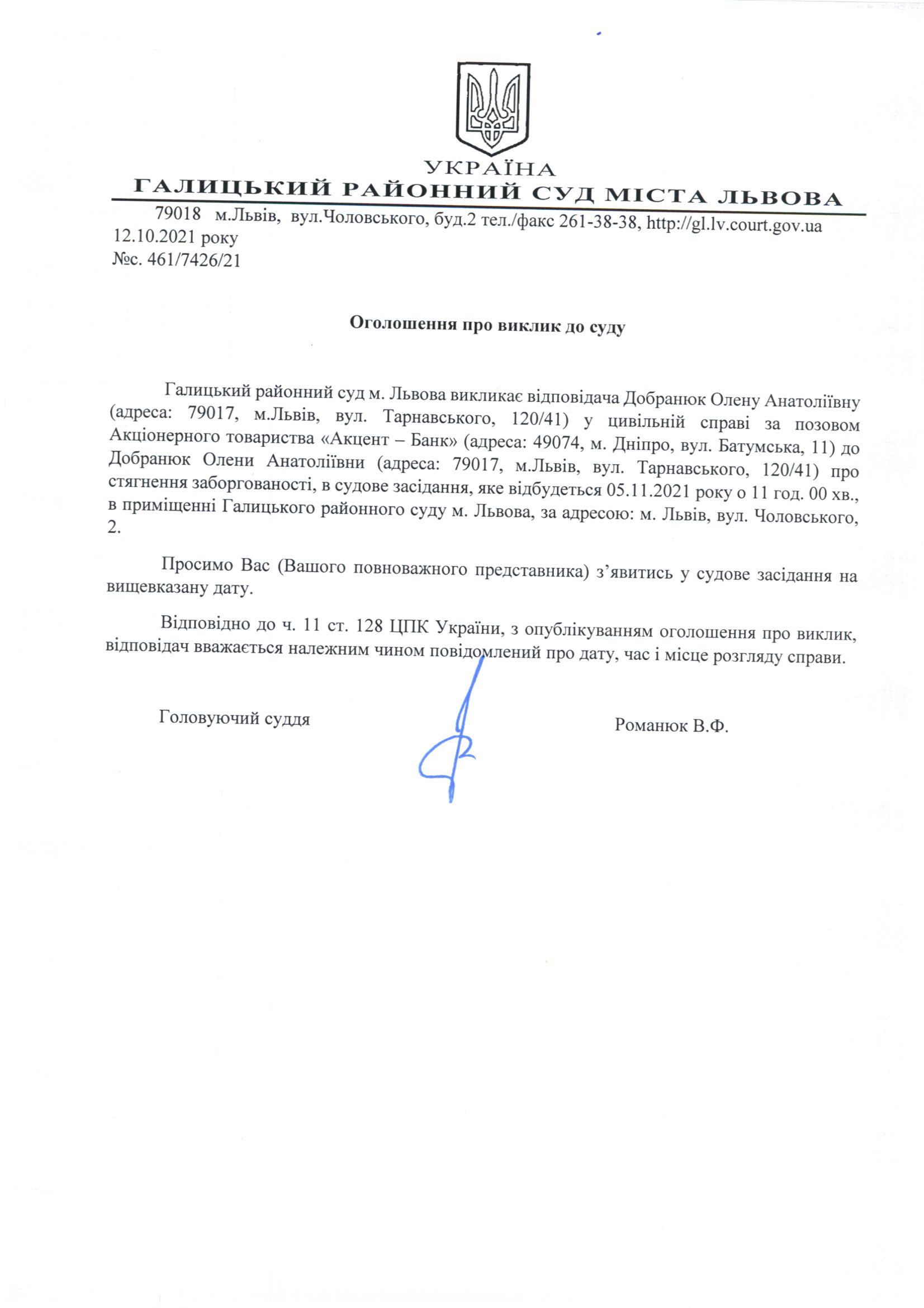 УКРАЇНА
ГАЛИЦЬКИЙ РАЙОННИЙ СУД МІСТА ЛЬВОВА

79018 м.Львів, вул.Чоловського, буд.2 тел./факс 261-38-38, http://gl.lv.court.gov.ua
12.10.2021 року
№с. 461/7426/21

Оголошення про виклик до суду

Галицький районний суд м. Львова викликає відповідача Добранюк Олену Анатоліївну (адреса: 79017, м.Львів, вул. Тарнавського, 120/41) у цивільній справі за позовом Акціонерного товариства «Акцент – Банк» (адреса: 49074, м. Дніпро, вул. Батумська, 11) до Добранюк Олени Анатоліївни (адреса: 79017, м.Львів, вул. Тарнавського, 120/41) про стягнення заборгованості, в судове засідання, яке відбудеться 05.11.2021 року о 11 год. 00 хв., в приміщенні Галицького районного суду м. Львова, за адресою: м. Львів, вул. Чоловського, 2.

Просимо Вас (Вашого повноважного представника) з’явитись у судове засідання на вищевказану дату.

Відповідно до ч. 11 ст. 128 ЦПК України, з опублікуванням оголошення про виклик, відповідач вважається належним чином повідомлений про дату, час і місце розгляду справи.

Головуючий суддя

Романюк В.Ф.